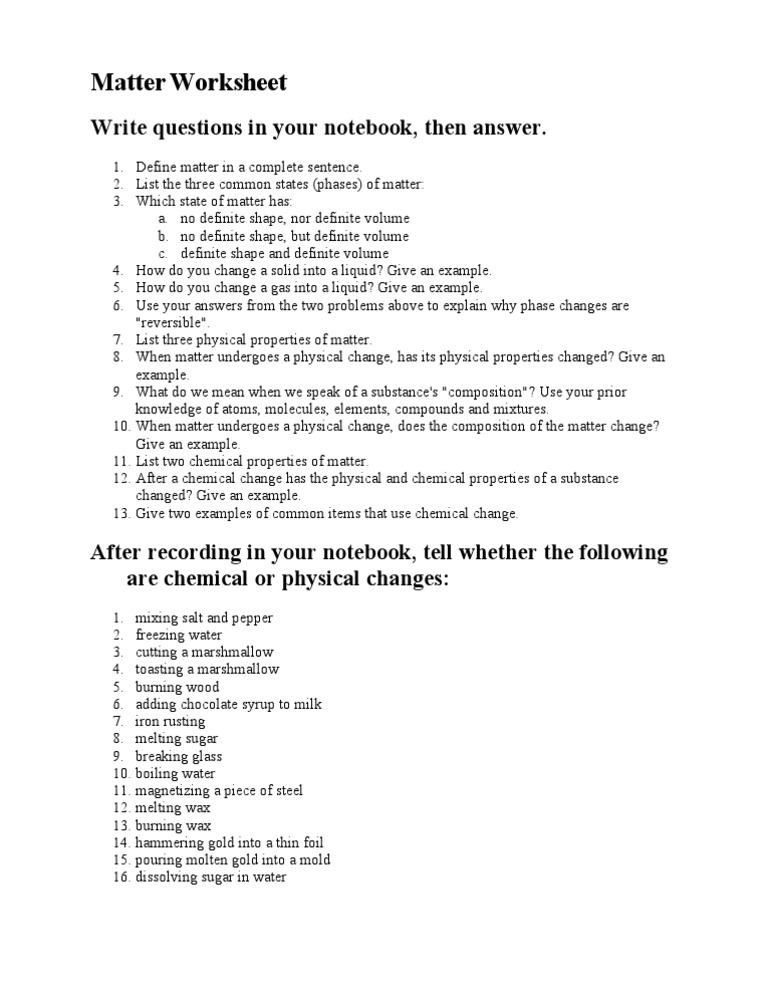 Matter Worksheet

Write questions in your notebook, then answer.

1. Define matter in a complete sentence.
2. List the three common states (phases) of matter:
3. Which state of matter has:
a. no definite shape, nor definite volume
b. no definite shape, but definite volume
c. definite shape and definite volume
4. How do you change a solid into a liquid? Give an example.
5. How do you change a gas into a liquid? Give an example.
6. Use your answers from the two problems above to explain why phase changes are "reversible".
7. List three physical properties of matter.
8. When matter undergoes a physical change, has its physical properties changed? Give an example.
9. What do we mean when we speak of a substance's "composition"? Use your prior knowledge of atoms, molecules, elements, compounds and mixtures.
10. When matter undergoes a physical change, does the composition of the matter change? Give an example.
11. List two chemical properties of matter.
12. After a chemical change has the physical and chemical properties of a substance changed? Give an example.
13. Give two examples of common items that use chemical change.

After recording in your notebook, tell whether the following are chemical or physical changes:

1. mixing salt and pepper
2. freezing water
3. cutting a marshmallow
4. toasting a marshmallow
5. burning wood
6. adding chocolate syrup to milk
7. iron rusting
8. melting sugar
9. breaking glass
10. boiling water
11. magnetizing a piece of steel
12. melting wax
13. burning wax
14. hammering gold into a thin foil
15. pouring molten gold into a mold
16. dissolving sugar in water